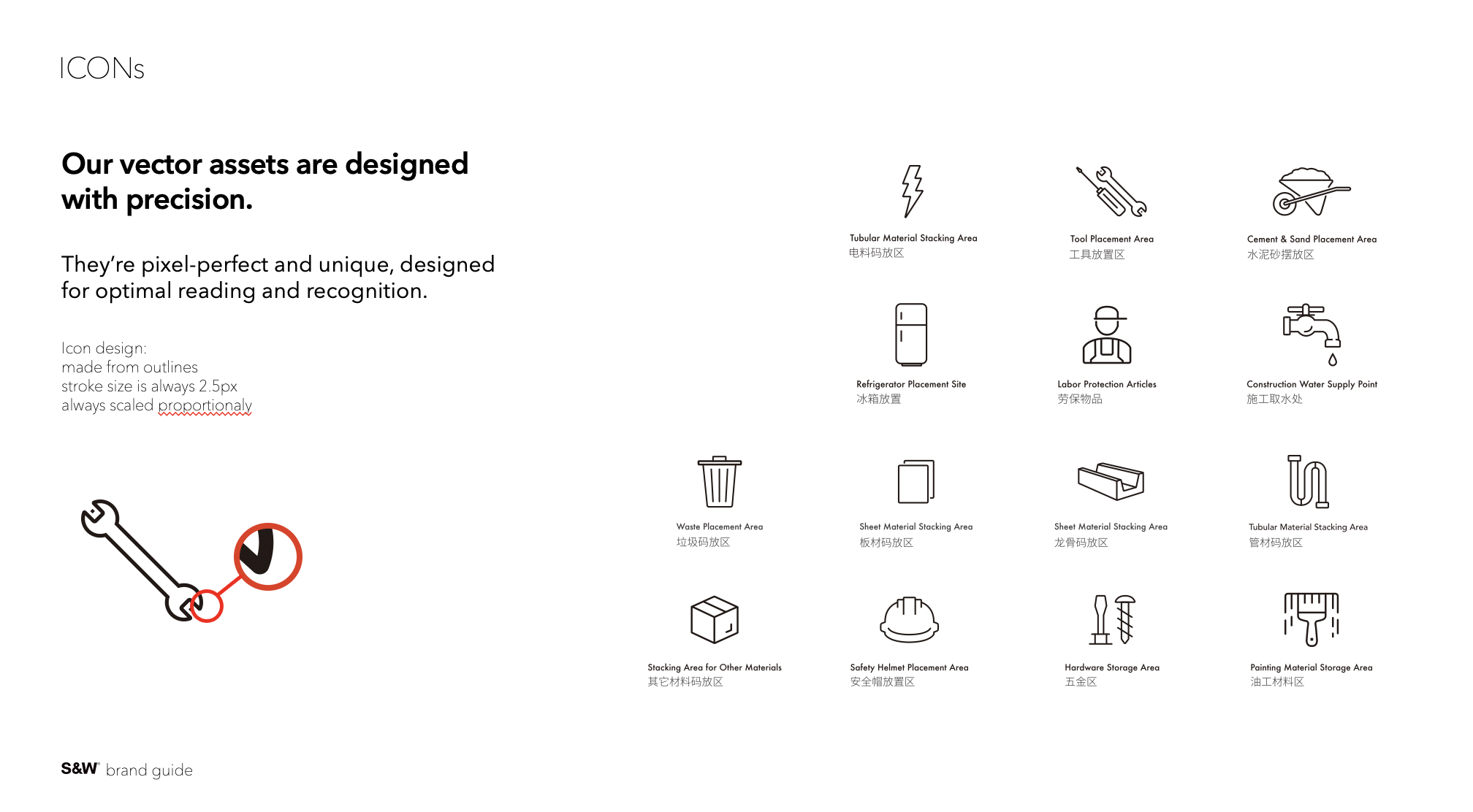 ICONs

Our vector assets are designed with precision.

They're pixel-perfect and unique, designed for optimal reading and recognition.

Icon design:
made from outlines
stroke size is always 2.5px
always scaled proportionaly

Tubular Material Stacking Area
电料码放区

Tool Placement Area
工具放置区

Cement & Sand Placement Area
水泥砂摆放区

Refrigerator Placement Site
冰箱放置

Labor Protection Articles
劳保物品

Construction Water Supply Point
施工取水处

Waste Placement Area
垃圾码放区

Sheet Material Stacking Area
板材码放区

Sheet Material Stacking Area
龙骨码放区

Tubular Material Stacking Area
管材码放区

Stacking Area for Other Materials
其它材料码放区

Safety Helmet Placement Area
安全帽放置区

Hardware Storage Area
五金区

Painting Material Storage Area
油工材料区

S&W brand guide